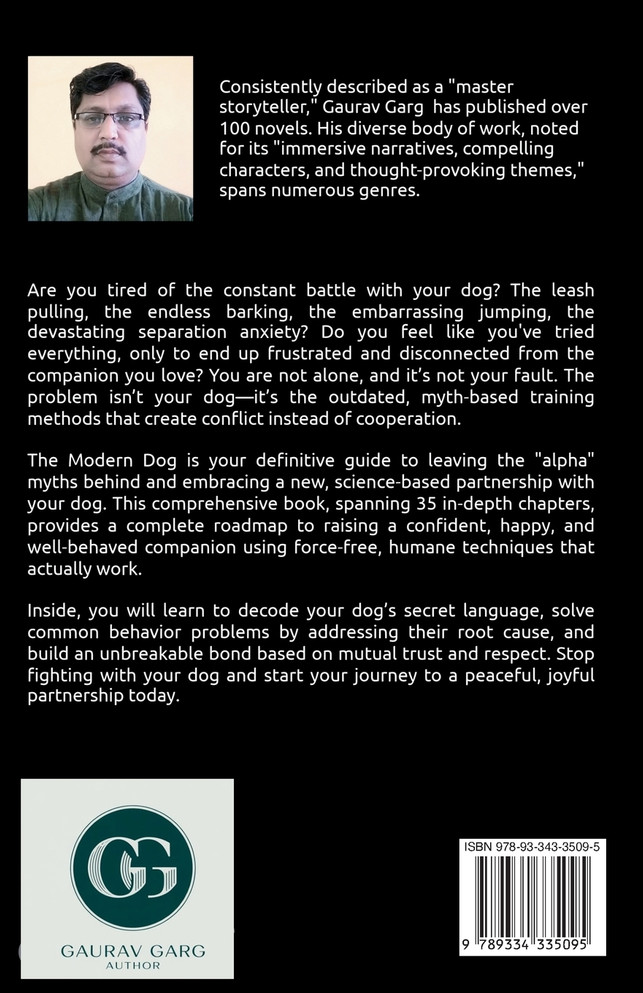 Consistently described as a "master storyteller," Gaurav Garg has published over 100 novels. His diverse body of work, noted for its "immersive narratives, compelling characters, and thought-provoking themes," spans numerous genres.

Are you tired of the constant battle with your dog? The leash pulling, the endless barking, the embarrassing jumping, the devastating separation anxiety? Do you feel like you've tried everything, only to end up frustrated and disconnected from the companion you love? You are not alone, and it's not your fault. The problem isn't your dog—it's the outdated, myth-based training methods that create conflict instead of cooperation.

The Modern Dog is your definitive guide to leaving the "alpha" myths behind and embracing a new, science-based partnership with your dog. This comprehensive book, spanning 35 in-depth chapters, provides a complete roadmap to raising a confident, happy, and well-behaved companion using force-free, humane techniques that actually work.

Inside, you will learn to decode your dog's secret language, solve common behavior problems by addressing their root cause, and build an unbreakable bond based on mutual trust and respect. Stop fighting with your dog and start your journey to a peaceful, joyful partnership today.

GG

GAURAV GARG
AUTHOR

ISBN 978-93-343-3509-5

9 789334 335095